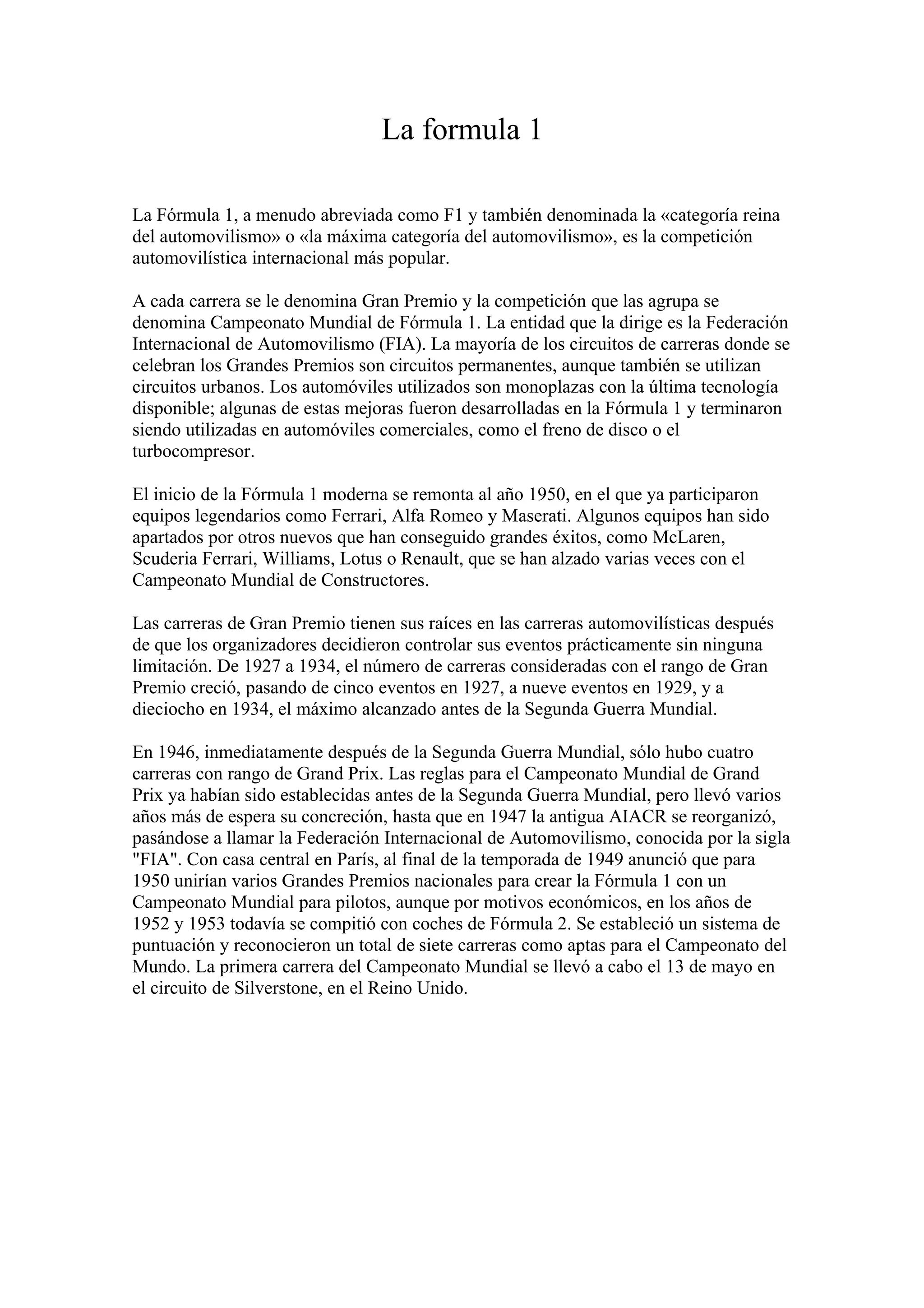 La formula 1

La Fórmula 1, a menudo abreviada como F1 y también denominada la «categoría reina del automovilismo» o «la máxima categoría del automovilismo», es la competición automovilística internacional más popular.

A cada carrera se le denomina Gran Premio y la competición que las agrupa se denomina Campeonato Mundial de Fórmula 1. La entidad que la dirige es la Federación Internacional de Automovilismo (FIA). La mayoría de los circuitos de carreras donde se celebran los Grandes Premios son circuitos permanentes, aunque también se utilizan circuitos urbanos. Los automóviles utilizados son monoplazas con la última tecnología disponible; algunas de estas mejoras fueron desarrolladas en la Fórmula 1 y terminaron siendo utilizadas en automóviles comerciales, como el freno de disco o el turbocompresor.

El inicio de la Fórmula 1 moderna se remonta al año 1950, en el que ya participaron equipos legendarios como Ferrari, Alfa Romeo y Maserati. Algunos equipos han sido apartados por otros nuevos que han conseguido grandes éxitos, como McLaren, Scuderia Ferrari, Williams, Lotus o Renault, que se han alzado varias veces con el Campeonato Mundial de Constructores.

Las carreras de Gran Premio tienen sus raíces en las carreras automovilísticas después de que los organizadores decidieron controlar sus eventos prácticamente sin ninguna limitación. De 1927 a 1934, el número de carreras consideradas con el rango de Gran Premio creció, pasando de cinco eventos en 1927, a nueve eventos en 1929, y a dieciocho en 1934, el máximo alcanzado antes de la Segunda Guerra Mundial.

En 1946, inmediatamente después de la Segunda Guerra Mundial, sólo hubo cuatro carreras con rango de Grand Prix. Las reglas para el Campeonato Mundial de Grand Prix ya habían sido establecidas antes de la Segunda Guerra Mundial, pero llevó varios años más de espera su concreción, hasta que en 1947 la antigua AIACR se reorganizó, pasándose a llamar la Federación Internacional de Automovilismo, conocida por la sigla "FIA". Con casa central en París, al final de la temporada de 1949 anunció que para 1950 unirían varios Grandes Premios nacionales para crear la Fórmula 1 con un Campeonato Mundial para pilotos, aunque por motivos económicos, en los años de 1952 y 1953 todavía se compitió con coches de Fórmula 2. Se estableció un sistema de puntuación y reconocieron un total de siete carreras como aptas para el Campeonato del Mundo. La primera carrera del Campeonato Mundial se llevó a cabo el 13 de mayo en el circuito de Silverstone, en el Reino Unido.